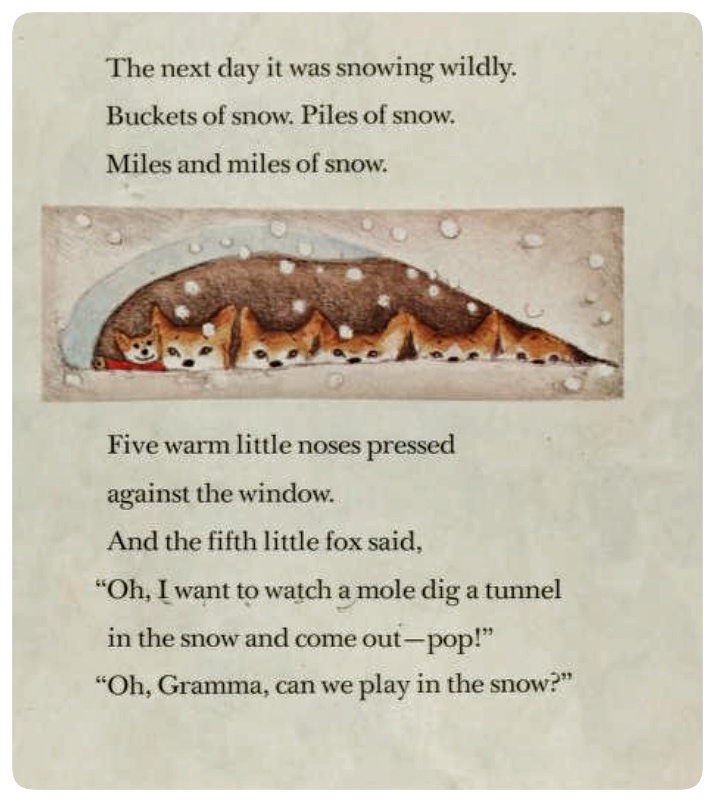 The next day it was snowing wildly.
Buckets of snow. Piles of snow.
Miles and miles of snow.

Five warm little noses pressed
against the window.
And the fifth little fox said,
"Oh, I want to watch a mole dig a tunnel
in the snow and come out—pop!"
"Oh, Gramma, can we play in the snow?"